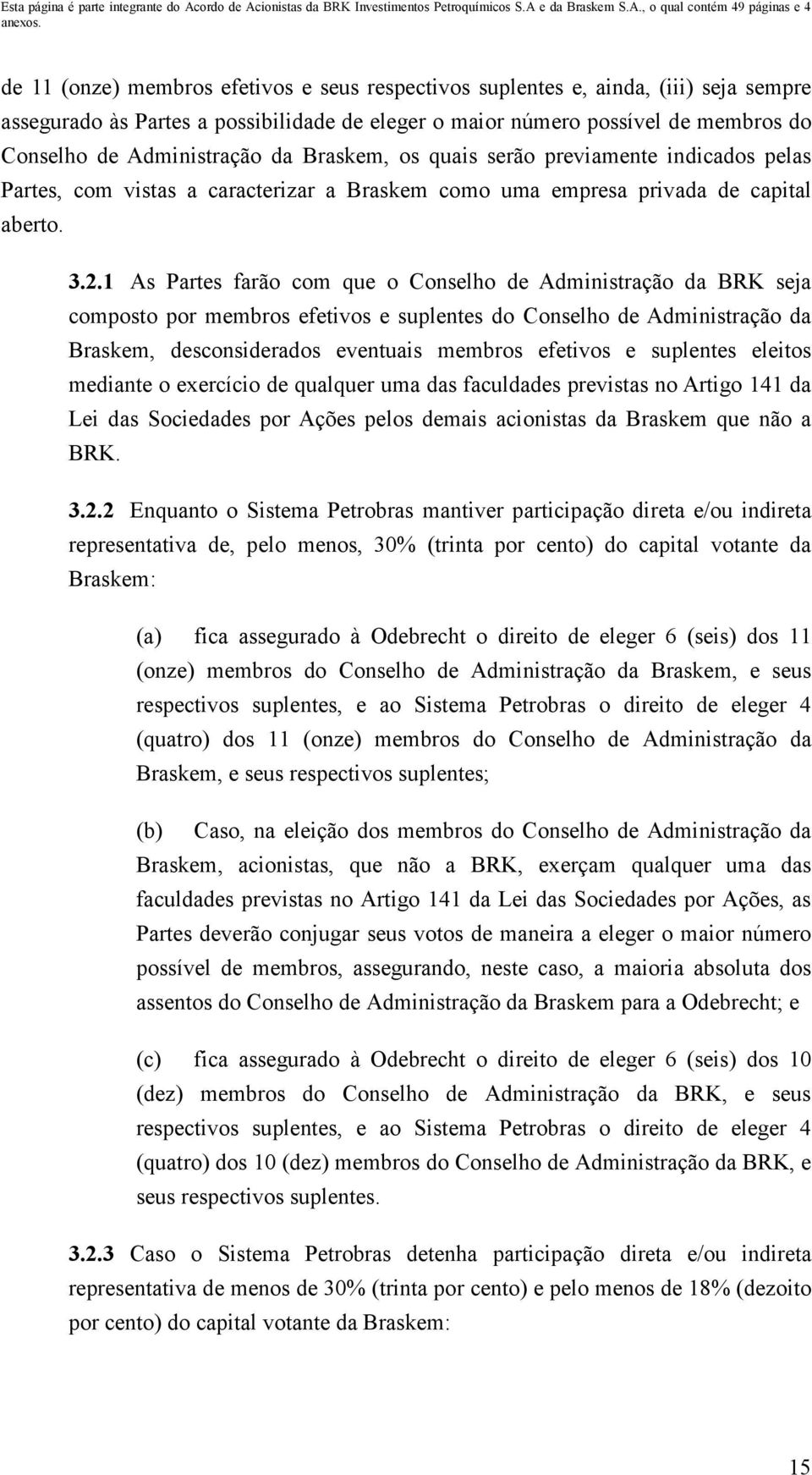 Esta página é parte integrante do Acordo de Acionistas da BRK Investimentos Petroquímicos S.A e da Braskem S.A., o qual contém 49 páginas e 4 anexos.

de 11 (onze) membros efetivos e seus respectivos suplentes e, ainda, (iii) seja sempre assegurado às Partes a possibilidade de eleger o maior número possível de membros do Conselho de Administração da Braskem, os quais serão previamente indicados pelas Partes, com vistas a caracterizar a Braskem como uma empresa privada de capital aberto.

3.2.1 As Partes farão com que o Conselho de Administração da BRK seja composto por membros efetivos e suplentes do Conselho de Administração da Braskem, desconsiderados eventuais membros efetivos e suplentes eleitos mediante o exercício de qualquer uma das faculdades previstas no Artigo 141 da Lei das Sociedades por Ações pelos demais acionistas da Braskem que não a BRK.

3.2.2 Enquanto o Sistema Petrobras mantiver participação direta e/ou indireta representativa de, pelo menos, 30% (trinta por cento) do capital votante da Braskem:

(a) fica assegurado à Odebrecht o direito de eleger 6 (seis) dos 11 (onze) membros do Conselho de Administração da Braskem, e seus respectivos suplentes, e ao Sistema Petrobras o direito de eleger 4 (quatro) dos 11 (onze) membros do Conselho de Administração da Braskem, e seus respectivos suplentes;

(b) Caso, na eleição dos membros do Conselho de Administração da Braskem, acionistas, que não a BRK, exerçam qualquer uma das faculdades previstas no Artigo 141 da Lei das Sociedades por Ações, as Partes deverão conjugar seus votos de maneira a eleger o maior número possível de membros, assegurando, neste caso, a maioria absoluta dos assentos do Conselho de Administração da Braskem para a Odebrecht; e

(c) fica assegurado à Odebrecht o direito de eleger 6 (seis) dos 10 (dez) membros do Conselho de Administração da BRK, e seus respectivos suplentes, e ao Sistema Petrobras o direito de eleger 4 (quatro) dos 10 (dez) membros do Conselho de Administração da BRK, e seus respectivos suplentes.

3.2.3 Caso o Sistema Petrobras detenha participação direta e/ou indireta representativa de menos de 30% (trinta por cento) e pelo menos de 18% (dezoito por cento) do capital votante da Braskem:

15